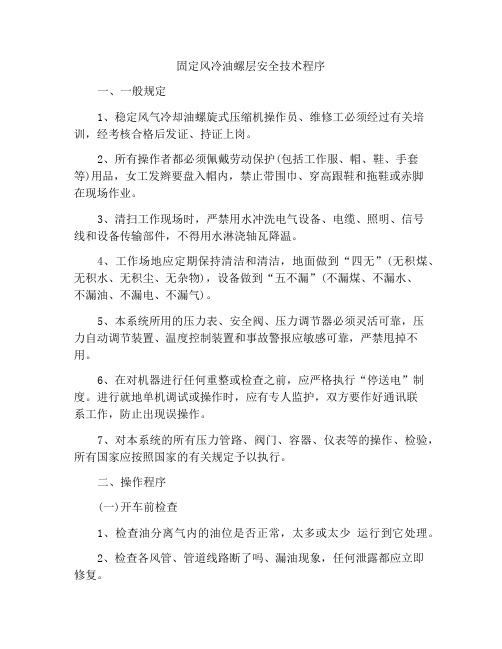 固定风冷油螺层安全技术程序

一、一般规定

1、稳定风气冷却油螺旋式压缩机操作员、维修工必须经过有关培训，经考核合格后发证、持证上岗。

2、所有操作者都必须佩戴劳动保护(包括工作服、帽、鞋、手套等)用品，女工发辫要盘入帽内，禁止带围巾、穿高跟鞋和拖鞋或赤脚在现场作业。

3、清扫工作现场时，严禁用水冲洗电气设备、电缆、照明、信号线和设备传输部件，不得用水淋浇轴瓦降温。

4、工作场地应定期保持清洁和清洁，地面做到“四无”(无积煤、无积水、无积尘、无杂物)，设备做到“五不漏”(不漏煤、不漏水、不漏油、不漏电、不漏气)。

5、本系统所用的压力表、安全阀、压力调节器必须灵活可靠，压力自动调节装置、温度控制装置和事故警报应敏感可靠，严禁甩掉不用。

6、在对机器进行任何重整或检查之前，应严格执行“停送电”制度。进行就地单机调试或操作时，应有专人监护，双方要作好通讯联系工作，防止出现误操作。

7、对本系统的所有压力管路、阀门、容器、仪表等的操作、检验，所有国家应按照国家的有关规定予以执行。

二、操作程序

(一)开车前检查

1、检查油分离气内的油位是否正常，太多或太少 运行到它处理。

2、检查各风管、管道线路断了吗、漏油现象，任何泄露都应立即修复。